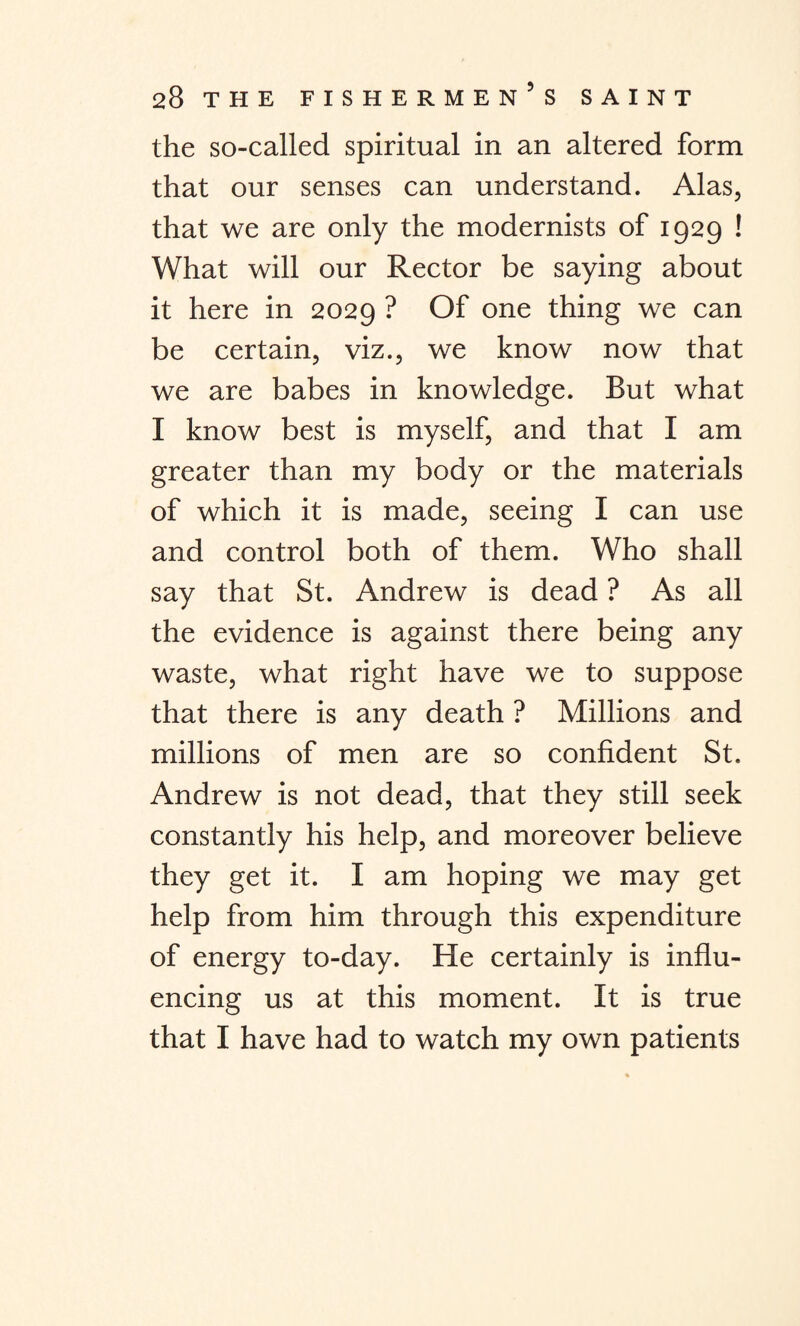 28 THE FISHERMEN'S SAINT

the so-called spiritual in an altered form that our senses can understand. Alas, that we are only the modernists of 1929 ! What will our Rector be saying about it here in 2029 ? Of one thing we can be certain, viz., we know now that we are babes in knowledge. But what I know best is myself, and that I am greater than my body or the materials of which it is made, seeing I can use and control both of them. Who shall say that St. Andrew is dead ? As all the evidence is against there being any waste, what right have we to suppose that there is any death ? Millions and millions of men are so confident St. Andrew is not dead, that they still seek constantly his help, and moreover believe they get it. I am hoping we may get help from him through this expenditure of energy to-day. He certainly is influencing us at this moment. It is true that I have had to watch my own patients